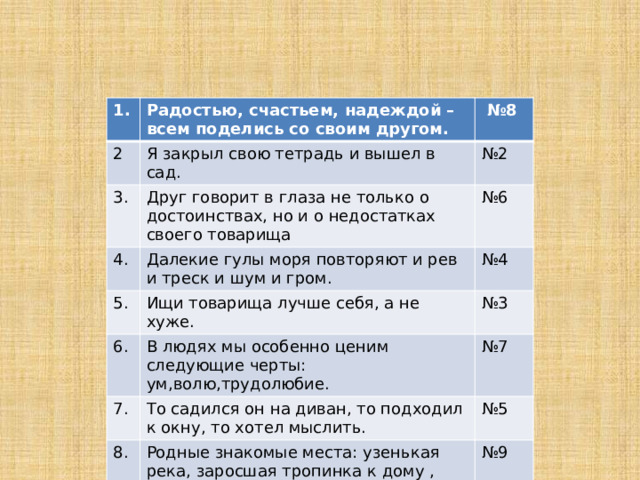 | 1. | Радостью, счастьем, надеждой – всем поделись со своим другом. | №8 |
|---|---|---|
| 2 | Я закрыл свою тетрадь и вышел в сад. | №2 |
| 3. | Друг говорит в глаза не только о достоинствах, но и о недостатках своего товарища | №6 |
| 4. | Далекие гулы моря повторяют и рев и треск и шум и гром. | №4 |
| 5. | Ищи товарища лучше себя, а не хуже. | №3 |
| 6. | В людях мы особенно ценим следующие черты: ум,волю,трудолюбие. | №7 |
| 7. | То садился он на диван, то подходил к окну, то хотел мыслить. | №5 |
| 8. | Родные знакомые места: узенькая река, заросшая тропинка к дому , | №9 |